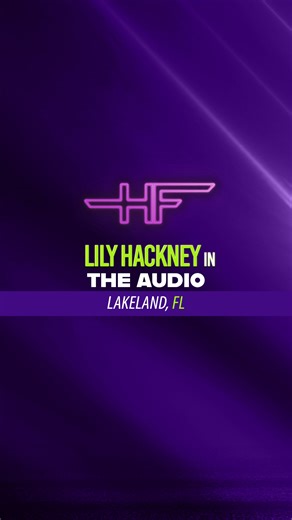 HF

LILY HACKNEY IN
THE AUDIO

LAKELAND, FL